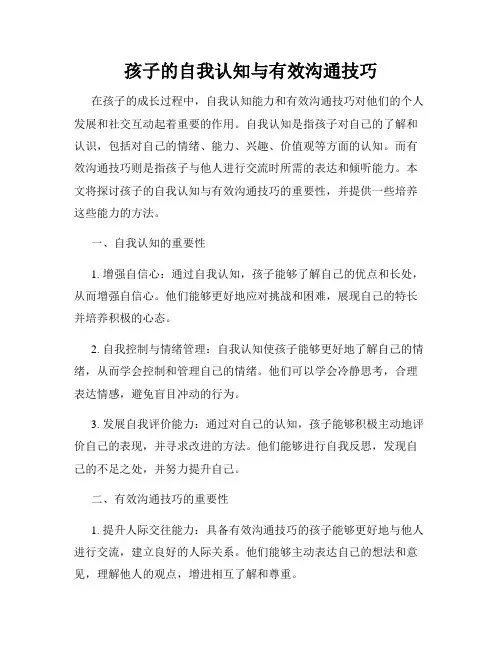 孩子的自我认知与有效沟通技巧

在孩子的成长过程中，自我认知能力和有效沟通技巧对他们的个人发展和社交互动起着重要的作用。自我认知是指孩子对自己的了解和认识，包括对自己的情绪、能力、兴趣、价值观等方面的认知。而有效沟通技巧则是指孩子与他人进行交流时所需的表达和倾听能力。本文将探讨孩子的自我认知与有效沟通技巧的重要性，并提供一些培养这些能力的方法。

一、自我认知的重要性

1. 增强自信心：通过自我认知，孩子能够了解自己的优点和长处，从而增强自信心。他们能够更好地应对挑战和困难，展现自己的特长并培养积极的心态。

2. 自我控制与情绪管理：自我认知使孩子能够更好地了解自己的情绪，从而学会控制和管理自己的情绪。他们可以学会冷静思考，合理表达情感，避免盲目冲动的行为。

3. 发展自我评价能力：通过对自己的认知，孩子能够积极主动地评价自己的表现，并寻求改进的方法。他们能够进行自我反思，发现自己的不足之处，并努力提升自己。

二、有效沟通技巧的重要性

1. 提升人际交往能力：具备有效沟通技巧的孩子能够更好地与他人进行交流，建立良好的人际关系。他们能够主动表达自己的想法和意见，理解他人的观点，增进相互了解和尊重。